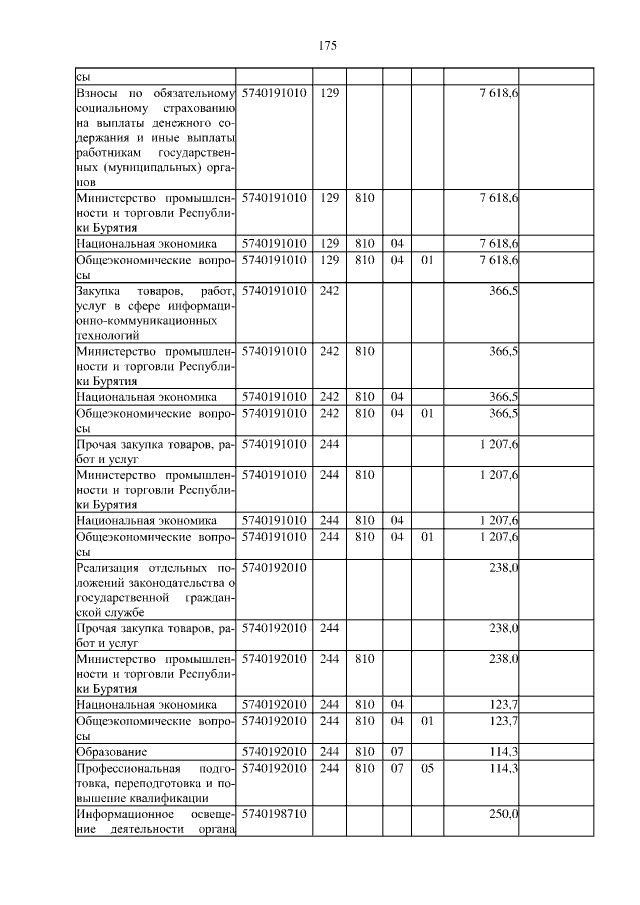 175

| сы | | | | | | | |
|---|---|---|---|---|---|---|---|
| Взносы по обязательному социальному страхованию на выплаты денежного содержания и иные выплаты работникам государственных (муниципальных) органов | 5740191010 | 129 | | | | 7 618,6 | |
| Министерство промышленности и торговли Республики Бурятия | 5740191010 | 129 | 810 | | | 7 618,6 | |
| Национальная экономика | 5740191010 | 129 | 810 | 04 | | 7 618,6 | |
| Общеэкономические вопросы | 5740191010 | 129 | 810 | 04 | 01 | 7 618,6 | |
| Закупка товаров, работ, услуг в сфере информационно-коммуникационных технологий | 5740191010 | 242 | | | | 366,5 | |
| Министерство промышленности и торговли Республики Бурятия | 5740191010 | 242 | 810 | | | 366,5 | |
| Национальная экономика | 5740191010 | 242 | 810 | 04 | | 366,5 | |
| Общеэкономические вопросы | 5740191010 | 242 | 810 | 04 | 01 | 366,5 | |
| Прочая закупка товаров, работ и услуг | 5740191010 | 244 | | | | 1 207,6 | |
| Министерство промышленности и торговли Республики Бурятия | 5740191010 | 244 | 810 | | | 1 207,6 | |
| Национальная экономика | 5740191010 | 244 | 810 | 04 | | 1 207,6 | |
| Общеэкономические вопросы | 5740191010 | 244 | 810 | 04 | 01 | 1 207,6 | |
| Реализация отдельных положений законодательства о государственной гражданской службе | 5740192010 | | | | | 238,0 | |
| Прочая закупка товаров, работ и услуг | 5740192010 | 244 | | | | 238,0 | |
| Министерство промышленности и торговли Республики Бурятия | 5740192010 | 244 | 810 | | | 238,0 | |
| Национальная экономика | 5740192010 | 244 | 810 | 04 | | 123,7 | |
| Общеэкономические вопросы | 5740192010 | 244 | 810 | 04 | 01 | 123,7 | |
| Образование | 5740192010 | 244 | 810 | 07 | | 114,3 | |
| Профессиональная подготовка, переподготовка и повышение квалификации | 5740192010 | 244 | 810 | 07 | 05 | 114,3 | |
| Информационное освещение деятельности органа | 5740198710 | | | | | 250,0 | |